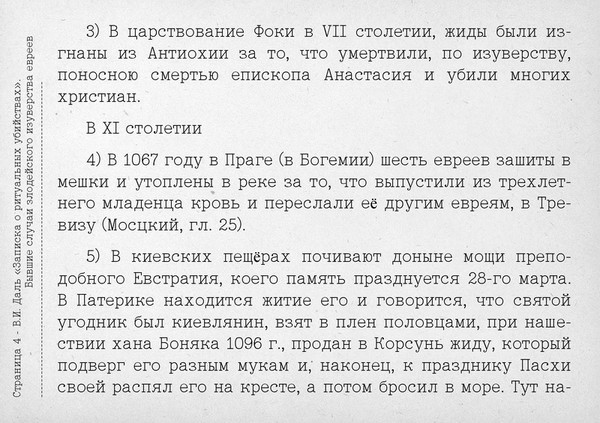 Страница 4 - В.И. Даль «Записка о ритуальных убийствах». Бывшие случаи злодейского изуверства евреев

3) В царствование Фоки в VII столетии, жиды были изгнаны из Антиохии за то, что умертвили, по изуверству, поносною смертью епископа Анастасия и убили многих христиан.

В XI столетии

4) В 1067 году в Праге (в Богемии) шесть евреев зашиты в мешки и утоплены в реке за то, что выпустили из трехлетнего младенца кровь и переслали её другим евреям, в Тревизу (Мосцкий, гл. 25).

5) В киевских пещёрах почивают доныне мощи преподобного Евстратия, коего память празднуется 28-го марта. В Патерике находится житие его и говорится, что святой угодник был киевлянин, взят в плен половцами, при нашествии хана Боняка 1096 г., продан в Корсунь жиду, который подверг его разным мукам и, наконец, к празднику Пасхи своей распял его на кресте, а потом бросил в море. Тут на-